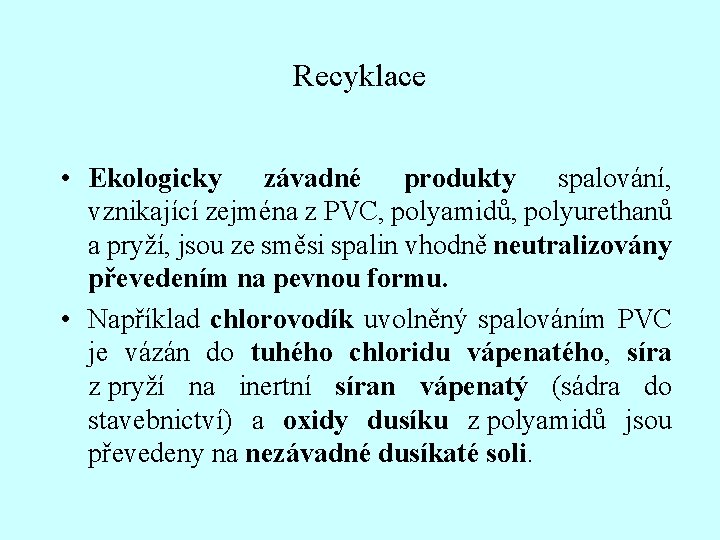 Recyklace

• Ekologicky závadné produkty spalování, vznikající zejména z PVC, polyamidů, polyurethanů a pryží, jsou ze směsi spalin vhodně neutralizovány převedením na pevnou formu.

• Například chlorovodík uvolněný spalováním PVC je vázán do tuhého chloridu vápenatého, síra z pryží na inertní síran vápenatý (sádra do stavebnictví) a oxidy dusíku z polyamidů jsou převedeny na nezávadné dusíkaté soli.